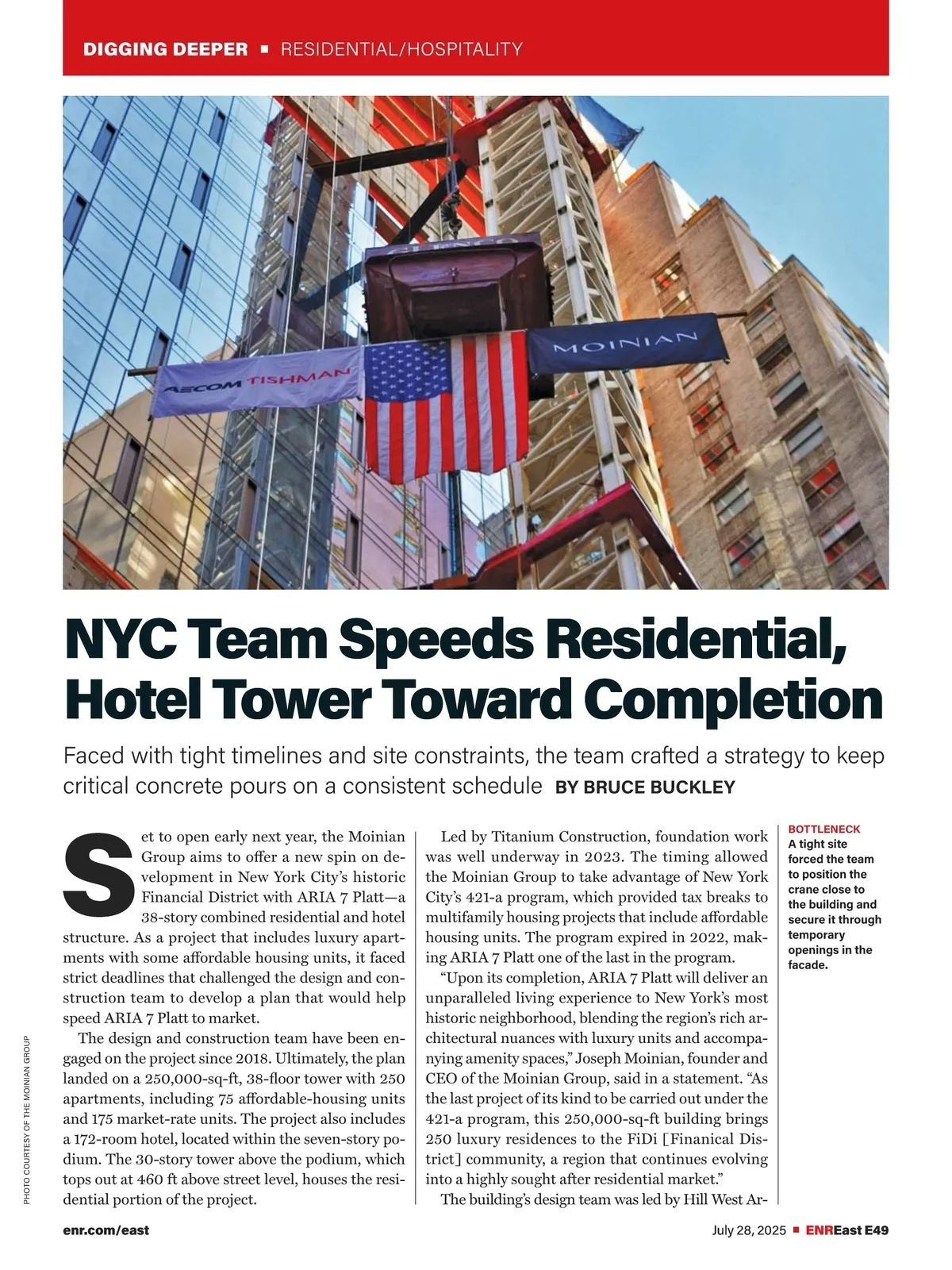 DIGGING DEEPER ▪ RESIDENTIAL/HOSPITALITY

AECOM TISHMAN

MOINIAN

NYC Team Speeds Residential, Hotel Tower Toward Completion

Faced with tight timelines and site constraints, the team crafted a strategy to keep critical concrete pours on a consistent schedule BY BRUCE BUCKLEY

Set to open early next year, the Moinian Group aims to offer a new spin on development in New York City's historic Financial District with ARIA 7 Platt—a 38-story combined residential and hotel structure. As a project that includes luxury apartments with some affordable housing units, it faced strict deadlines that challenged the design and construction team to develop a plan that would help speed ARIA 7 Platt to market.

The design and construction team have been engaged on the project since 2018. Ultimately, the plan landed on a 250,000-sq-ft, 38-floor tower with 250 apartments, including 75 affordable-housing units and 175 market-rate units. The project also includes a 172-room hotel, located within the seven-story podium. The 30-story tower above the podium, which tops out at 460 ft above street level, houses the residential portion of the project.

Led by Titanium Construction, foundation work was well underway in 2023. The timing allowed the Moinian Group to take advantage of New York City's 421-a program, which provided tax breaks to multifamily housing projects that include affordable housing units. The program expired in 2022, making ARIA 7 Platt one of the last in the program.

"Upon its completion, ARIA 7 Platt will deliver an unparalleled living experience to New York's most historic neighborhood, blending the region's rich architectural nuances with luxury units and accompanying amenity spaces," Joseph Moinian, founder and CEO of the Moinian Group, said in a statement. "As the last project of its kind to be carried out under the 421-a program, this 250,000-sq-ft building brings 250 luxury residences to the FiDi [Finanical District] community, a region that continues evolving into a highly sought after residential market."

The building's design team was led by Hill West Ar-

BOTTLENECK
A tight site forced the team to position the crane close to the building and secure it through temporary openings in the facade.

PHOTO COURTESY OF THE MOINIAN GROUP

enr.com/east

July 28, 2025 ▪ ENREast E49